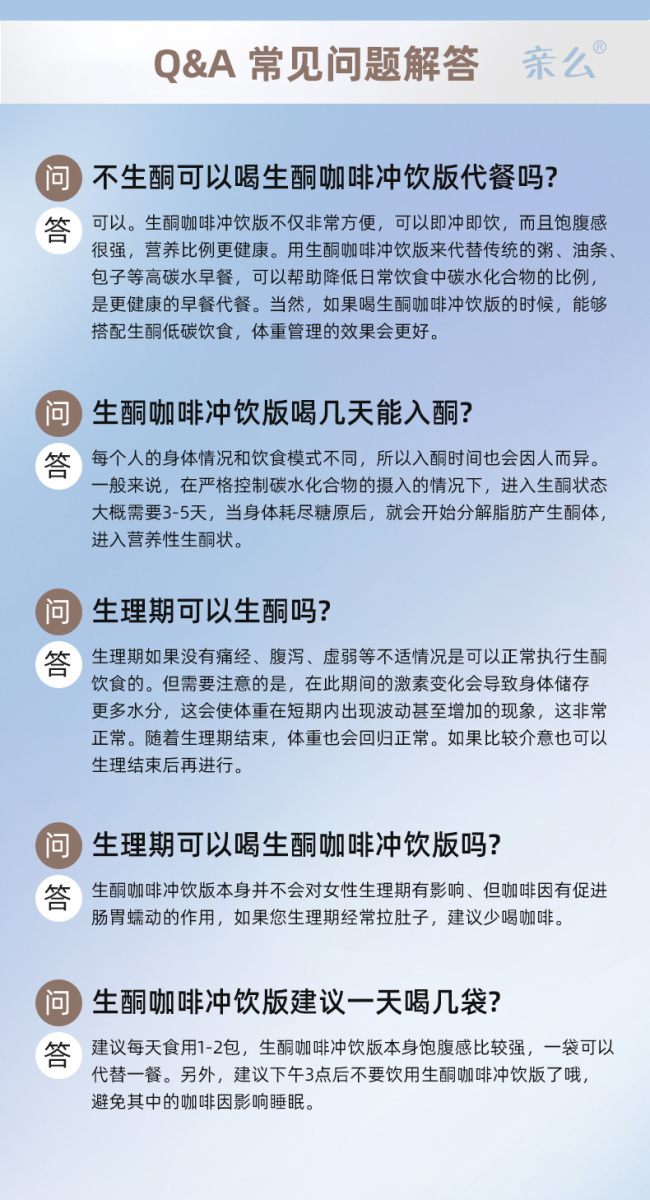 Q&A 常见问题解答 亲么®

问 不生酮可以喝生酮咖啡冲饮版代餐吗?

答 可以。生酮咖啡冲饮版不仅非常方便，可以即冲即饮，而且饱腹感很强，营养比例更健康。用生酮咖啡冲饮版来代替传统的粥、油条、包子等高碳水早餐，可以帮助降低日常饮食中碳水化合物的比例，是更健康的早餐代餐。当然，如果喝生酮咖啡冲饮版的时候，能够搭配生酮低碳饮食，体重管理的效果会更好。

问 生酮咖啡冲饮版喝几天能入酮?

答 每个人的身体情况和饮食模式不同，所以入酮时间也会因人而异。一般来说，在严格控制碳水化合物的摄入的情况下，进入生酮状态大概需要3-5天，当身体耗尽糖原后，就会开始分解脂肪产生酮体，进入营养性生酮状。

问 生理期可以生酮吗?

答 生理期如果没有痛经、腹泻、虚弱等不适情况是可以正常执行生酮饮食的。但需要注意的是，在此期间的激素变化会导致身体储存更多水分，这会使体重在短期内出现波动甚至增加的现象，这非常正常。随着生理期结束，体重也会回归正常。如果比较介意也可以生理结束后再进行。

问 生理期可以喝生酮咖啡冲饮版吗?

答 生酮咖啡冲饮版本身并不会对女性生理期有影响、但咖啡因有促进肠胃蠕动的作用，如果您生理期经常拉肚子，建议少喝咖啡。

问 生酮咖啡冲饮版建议一天喝几袋?

答 建议每天食用1-2包，生酮咖啡冲饮版本身饱腹感比较强，一袋可以代替一餐。另外，建议下午3点后不要饮用生酮咖啡冲饮版了哦，避免其中的咖啡因影响睡眠。